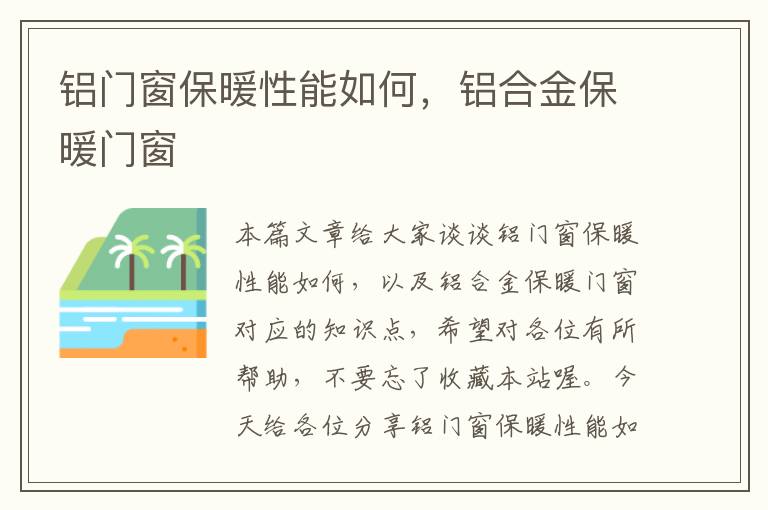 铝门窗保暖性能如何，铝合金保暖门窗

本篇文章给大家谈谈铝门窗保暖性能如何，以及铝合金保暖门窗对应的知识点，希望对各位有所帮助，不要忘了收藏本站喔。今天给各位分享铝门窗保暖性能如